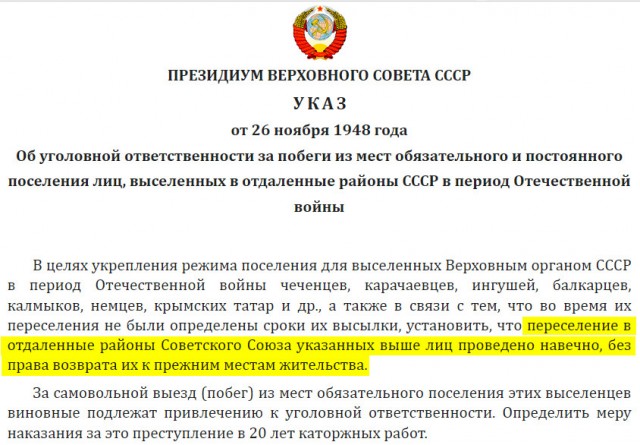 ПРЕЗИДИУМ ВЕРХОВНОГО СОВЕТА СССР

УКАЗ

от 26 ноября 1948 года

Об уголовной ответственности за побеги из мест обязательного и постоянного поселения лиц, выселенных в отдаленные районы СССР в период Отечественной войны

В целях укрепления режима поселения для выселенных Верховным органом СССР в период Отечественной войны чеченцев, карачаевцев, ингушей, балкарцев, калмыков, немцев, крымских татар и др., а также в связи с тем, что во время их переселения не были определены сроки их высылки, установить, что переселение в отдаленные районы Советского Союза указанных выше лиц проведено навечно, без права возврата их к прежним местам жительства.

За самовольной выезд (побег) из мест обязательного поселения этих выселенцев виновные подлежат привлечению к уголовной ответственности. Определить меру наказания за это преступление в 20 лет каторжных работ.